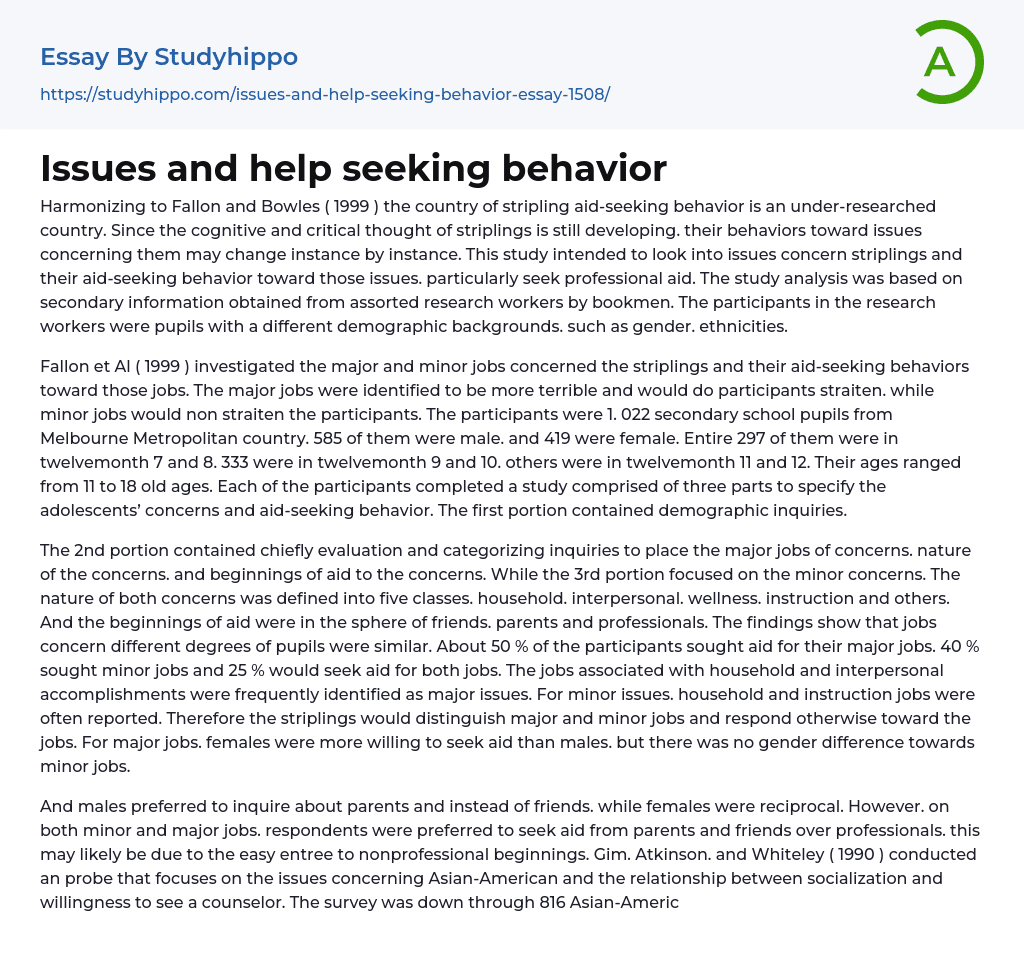 Essay By Studyhippo
https://studyhippo.com/issues-and-help-seeking-behavior-essay-1508/

A

Issues and help seeking behavior

Harmonizing to Fallon and Bowles ( 1999 ) the country of stripling aid-seeking behavior is an under-researched country. Since the cognitive and critical thought of striplings is still developing. their behaviors toward issues concerning them may change instance by instance. This study intended to look into issues concern striplings and their aid-seeking behavior toward those issues. particularly seek professional aid. The study analysis was based on secondary information obtained from assorted research workers by bookmen. The participants in the research workers were pupils with a different demographic backgrounds. such as gender. ethnicities.

Fallon et Al ( 1999 ) investigated the major and minor jobs concerned the striplings and their aid-seeking behaviors toward those jobs. The major jobs were identified to be more terrible and would do participants straiten. while minor jobs would non straiten the participants. The participants were 1. 022 secondary school pupils from Melbourne Metropolitan country. 585 of them were male. and 419 were female. Entire 297 of them were in twelvemonth 7 and 8. 333 were in twelvemonth 9 and 10. others were in twelvemonth 11 and 12. Their ages ranged from 11 to 18 old ages. Each of the participants completed a study comprised of three parts to specify the adolescents' concerns and aid-seeking behavior. The first portion contained demographic inquiries.

The 2nd portion contained chiefly evaluation and categorizing inquiries to place the major jobs of concerns. nature of the concerns. and beginnings of aid to the concerns. While the 3rd portion focused on the minor concerns. The nature of both concerns was defined into five classes. household. interpersonal. wellness. instruction and others. And the beginnings of aid were in the sphere of friends. parents and professionals. The findings show that jobs concern different degrees of pupils were similar. About 50 % of the participants sought aid for their major jobs. 40 % sought minor jobs and 25 % would seek aid for both jobs. The jobs associated with household and interpersonal accomplishments were frequently identified as major issues. For minor issues. household and instruction jobs were often reported. Therefore the striplings would distinguish major and minor jobs and respond otherwise toward the jobs. For major jobs. females were more willing to seek aid than males. but there was no gender difference towards minor jobs.

And males preferred to inquire about parents and instead of friends. while females were reciprocal. However. on both minor and major jobs. respondents were preferred to seek aid from parents and friends over professionals. this may likely be due to the easy entree to nonprofessional beginnings. Gim. Atkinson. and Whiteley ( 1990 ) conducted an probe that focuses on the issues concerning Asian-American and the relationship between socialization and willingness to see a counselor. The survey was down through 816 Asian-Americ